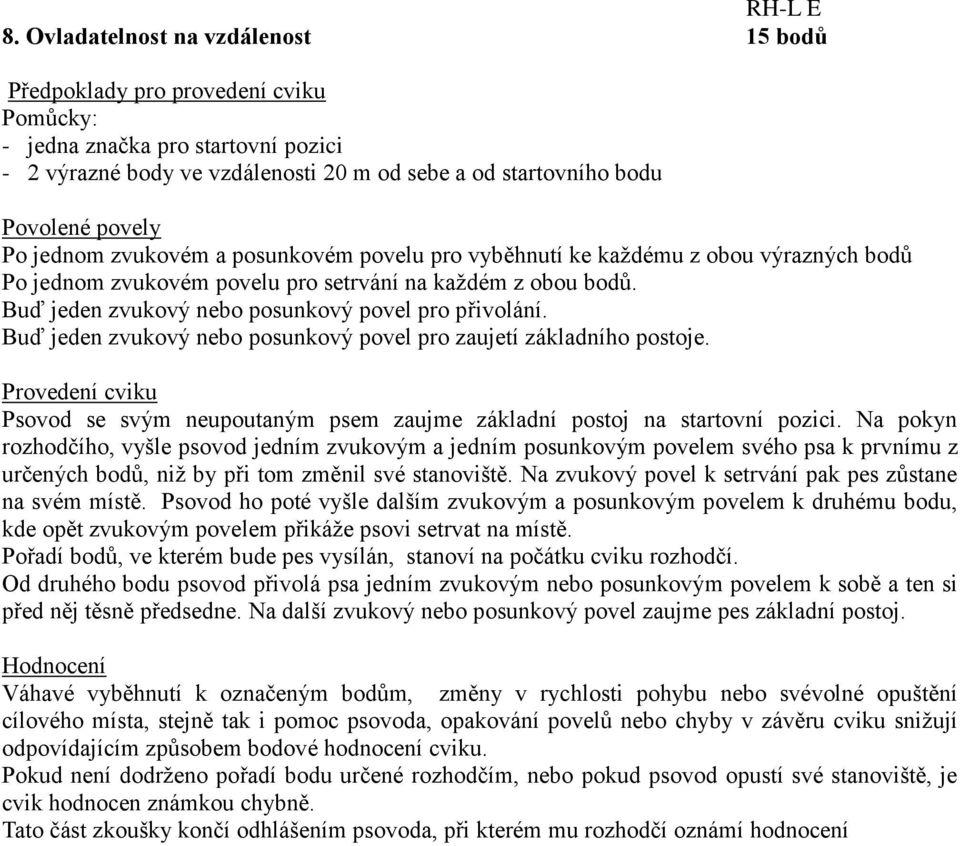 RH-L E
8. Ovladatelnost na vzdálenost 15 bodů

Předpoklady pro provedení cviku
Pomůcky:
- jedna značka pro startovní pozici
- 2 výrazné body ve vzdálenosti 20 m od sebe a od startovního bodu

Povolené povely
Po jednom zvukovém a posunkovém povelu pro vyběhnutí ke každému z obou výrazných bodů
Po jednom zvukovém povelu pro setrvání na každém z obou bodů.
Buď jeden zvukový nebo posunkový povel pro přivolání.
Buď jeden zvukový nebo posunkový povel pro zaujetí základního postoje.

Provedení cviku
Psovod se svým neupoutaným psem zaujme základní postoj na startovní pozici. Na pokyn rozhodčího, vyšle psovod jedním zvukovým a jedním posunkovým povelem svého psa k prvnímu z určených bodů, niž by při tom změnil své stanoviště. Na zvukový povel k setrvání pak pes zůstane na svém místě. Psovod ho poté vyšle dalším zvukovým a posunkovým povelem k druhému bodu, kde opět zvukovým povelem přikáže psovi setrvat na místě.
Pořadí bodů, ve kterém bude pes vysílán, stanoví na počátku cviku rozhodčí.
Od druhého bodu psovod přivolá psa jedním zvukovým nebo posunkovým povelem k sobě a ten si před něj těsně předsedne. Na další zvukový nebo posunkový povel zaujme pes základní postoj.

Hodnocení
Váhavé vyběhnutí k označeným bodům, změny v rychlosti pohybu nebo svévolné opuštění cílového místa, stejně tak i pomoc psovoda, opakování povelů nebo chyby v závěru cviku snižují odpovídajícím způsobem bodové hodnocení cviku.
Pokud není dodrženo pořadí bodu určené rozhodčím, nebo pokud psovod opustí své stanoviště, je cvik hodnocen známkou chybně.
Tato část zkoušky končí odhlášením psovoda, při kterém mu rozhodčí oznámí hodnocení